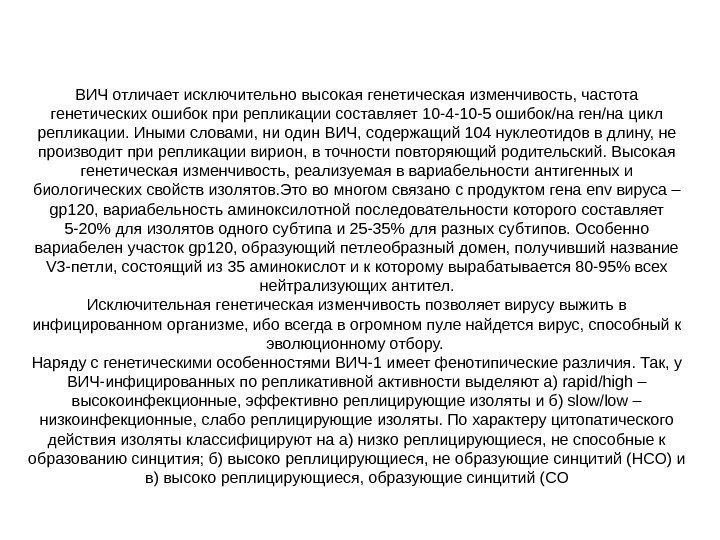 ВИЧ отличает исключительно высокая генетическая изменчивость, частота генетических ошибок при репликации составляет 10-4-10-5 ошибок/на ген/на цикл репликации. Иными словами, ни один ВИЧ, содержащий 104 нуклеотидов в длину, не производит при репликации вирион, в точности повторяющий родительский. Высокая генетическая изменчивость, реализуемая в вариабельности антигенных и биологических свойств изолятов.Это во многом связано с продуктом гена env вируса – gp120, вариабельность аминоксилотной последовательности которого составляет 5-20% для изолятов одного субтипа и 25-35% для разных субтипов. Особенно вариабелен участок gp120, образующий петлеобразный домен, получивший название V3-петли, состоящий из 35 аминокислот и к которому вырабатывается 80-95% всех нейтрализующих антител.

Исключительная генетическая изменчивость позволяет вирусу выжить в инфицированном организме, ибо всегда в огромном пуле найдется вирус, способный к эволюционному отбору.

Наряду с генетическими особенностями ВИЧ-1 имеет фенотипические различия. Так, у ВИЧ-инфицированных по репликативной активности выделяют а) rapid/high – высокоинфекционные, эффективно реплицирующие изоляты и б) slow/low – низкоинфекционные, слабо реплицирующие изоляты. По характеру цитопатического действия изоляты классифицируют на а) низко реплицирующиеся, не способные к образованию синцития; б) высоко реплицирующиеся, не образующие синцитий (НСО) и в) высоко реплицирующиеся, образующие синцитий (СО